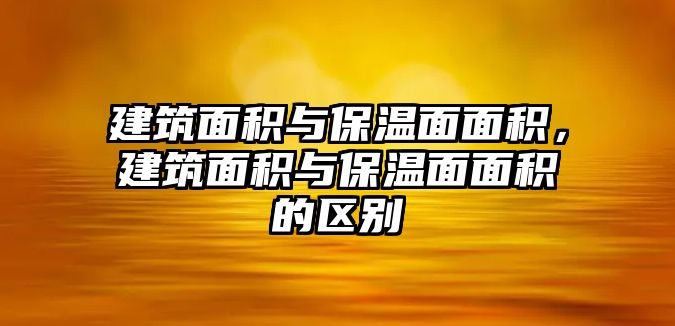 建筑面积与保温面面积，建筑面积与保温面面积的区别